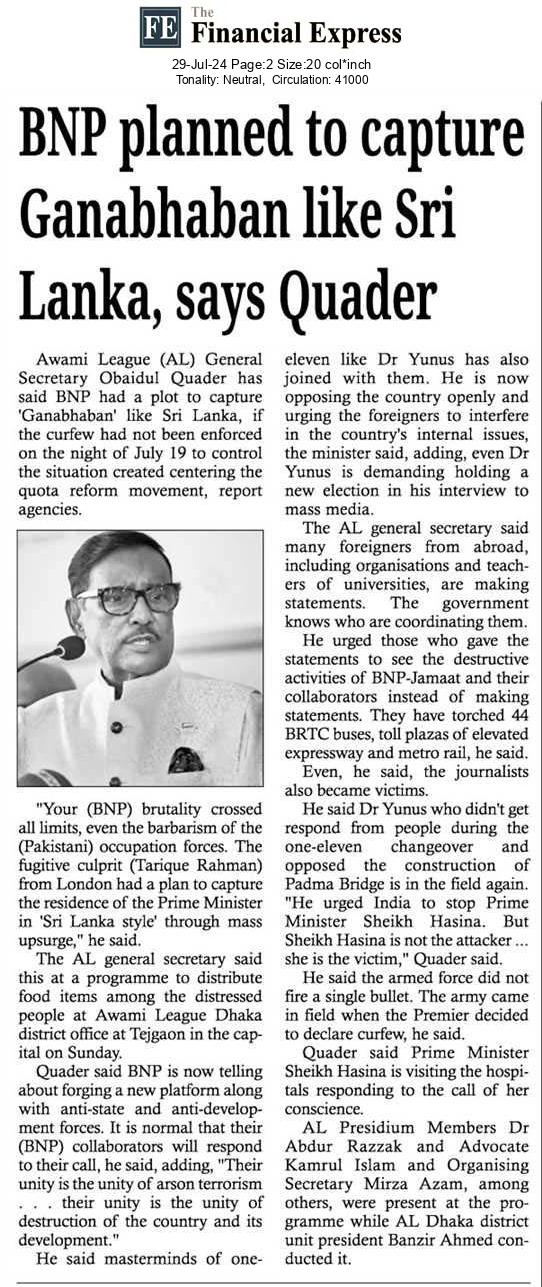 FE The Financial Express

29-Jul-24 Page:2 Size:20 col*inch
Tonality: Neutral, Circulation: 41000

BNP planned to capture Ganabhaban like Sri Lanka, says Quader

Awami League (AL) General Secretary Obaidul Quader has said BNP had a plot to capture 'Ganabhaban' like Sri Lanka, if the curfew had not been enforced on the night of July 19 to control the situation created centering the quota reform movement, report agencies.

"Your (BNP) brutality crossed all limits, even the barbarism of the (Pakistani) occupation forces. The fugitive culprit (Tarique Rahman) from London had a plan to capture the residence of the Prime Minister in 'Sri Lanka style' through mass upsurge," he said.

The AL general secretary said this at a programme to distribute food items among the distressed people at Awami League Dhaka district office at Tejgaon in the capital on Sunday.

Quader said BNP is now telling about forging a new platform along with anti-state and anti-development forces. It is normal that their (BNP) collaborators will respond to their call, he said, adding, "Their unity is the unity of arson terrorism . . . their unity is the unity of destruction of the country and its development."

He said masterminds of one-eleven like Dr Yunus has also joined with them. He is now opposing the country openly and urging the foreigners to interfere in the country's internal issues, the minister said, adding, even Dr Yunus is demanding holding a new election in his interview to mass media.

The AL general secretary said many foreigners from abroad, including organisations and teachers of universities, are making statements. The government knows who are coordinating them.

He urged those who gave the statements to see the destructive activities of BNP-Jamaat and their collaborators instead of making statements. They have torched 44 BRTC buses, toll plazas of elevated expressway and metro rail, he said.

Even, he said, the journalists also became victims.

He said Dr Yunus who didn't get respond from people during the one-eleven changeover and opposed the construction of Padma Bridge is in the field again. "He urged India to stop Prime Minister Sheikh Hasina. But Sheikh Hasina is not the attacker ... she is the victim," Quader said.

He said the armed force did not fire a single bullet. The army came in field when the Premier decided to declare curfew, he said.

Quader said Prime Minister Sheikh Hasina is visiting the hospitals responding to the call of her conscience.

AL Presidium Members Dr Abdur Razzak and Advocate Kamrul Islam and Organising Secretary Mirza Azam, among others, were present at the programme while AL Dhaka district unit president Banzir Ahmed conducted it.